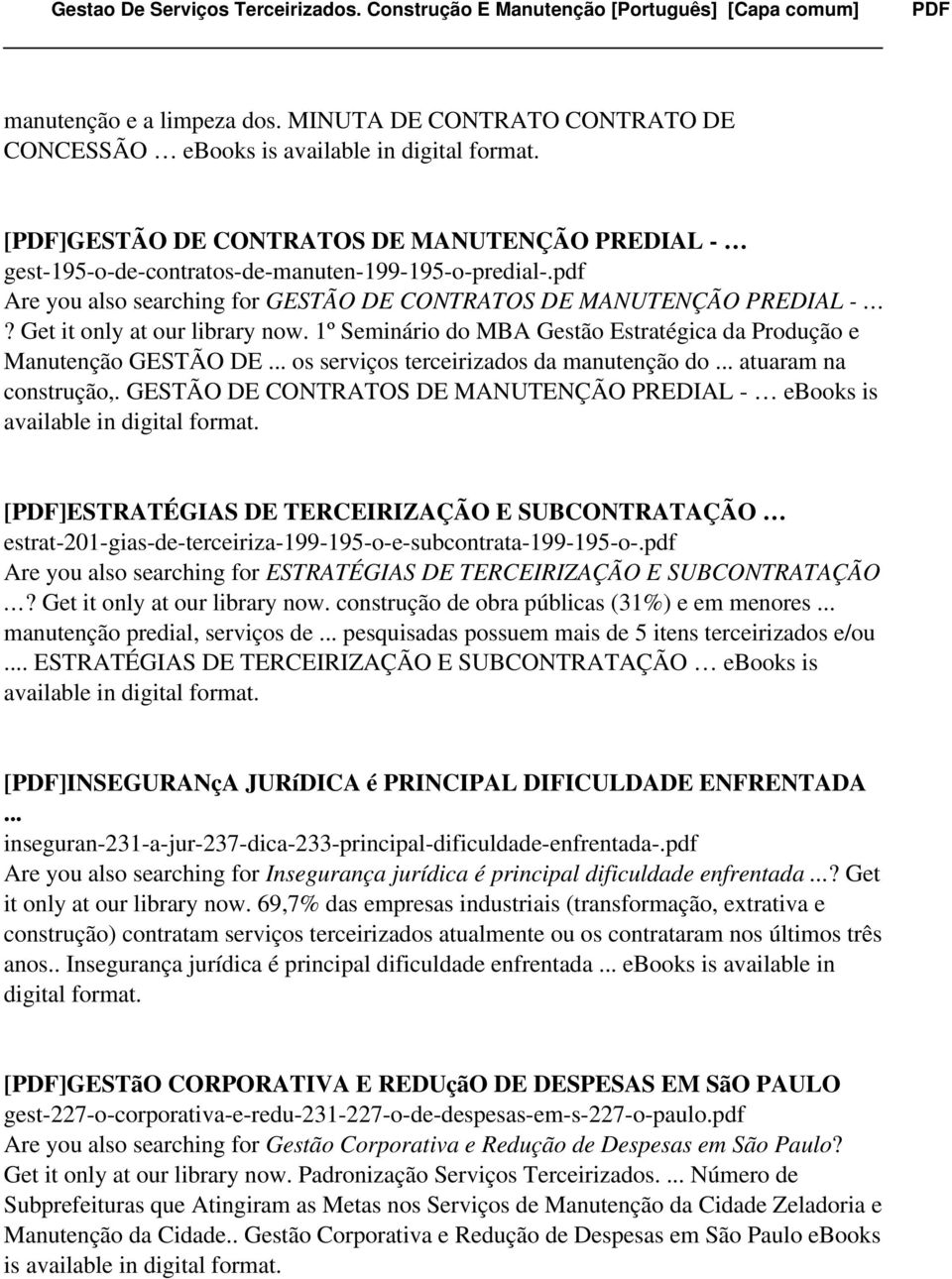 Gestao De Serviços Terceirizados. Construção E Manutenção [Português] [Capa comum] PDF

manutenção e a limpeza dos. MINUTA DE CONTRATO CONTRATO DE CONCESSÃO … ebooks is available in digital format.

[PDF]GESTÃO DE CONTRATOS DE MANUTENÇÃO PREDIAL - …
gest-195-o-de-contratos-de-manuten-199-195-o-predial-.pdf
Are you also searching for GESTÃO DE CONTRATOS DE MANUTENÇÃO PREDIAL - …? Get it only at our library now. 1º Seminário do MBA Gestão Estratégica da Produção e Manutenção GESTÃO DE ... os serviços terceirizados da manutenção do ... atuaram na construção,. GESTÃO DE CONTRATOS DE MANUTENÇÃO PREDIAL - … ebooks is available in digital format.

[PDF]ESTRATÉGIAS DE TERCEIRIZAÇÃO E SUBCONTRATAÇÃO …
estrat-201-gias-de-terceiriza-199-195-o-e-subcontrata-199-195-o-.pdf
Are you also searching for ESTRATÉGIAS DE TERCEIRIZAÇÃO E SUBCONTRATAÇÃO …? Get it only at our library now. construção de obra públicas (31%) e em menores ... manutenção predial, serviços de ... pesquisadas possuem mais de 5 itens terceirizados e/ou .... ESTRATÉGIAS DE TERCEIRIZAÇÃO E SUBCONTRATAÇÃO … ebooks is available in digital format.

[PDF]INSEGURANçA JURíDICA é PRINCIPAL DIFICULDADE ENFRENTADA ...
inseguran-231-a-jur-237-dica-233-principal-dificuldade-enfrentada-.pdf
Are you also searching for Insegurança jurídica é principal dificuldade enfrentada ...? Get it only at our library now. 69,7% das empresas industriais (transformação, extrativa e construção) contratam serviços terceirizados atualmente ou os contrataram nos últimos três anos.. Insegurança jurídica é principal dificuldade enfrentada ... ebooks is available in digital format.

[PDF]GESTãO CORPORATIVA E REDUçãO DE DESPESAS EM SãO PAULO
gest-227-o-corporativa-e-redu-231-227-o-de-despesas-em-s-227-o-paulo.pdf
Are you also searching for Gestão Corporativa e Redução de Despesas em São Paulo? Get it only at our library now. Padronização Serviços Terceirizados. ... Número de Subprefeituras que Atingiram as Metas nos Serviços de Manutenção da Cidade Zeladoria e Manutenção da Cidade.. Gestão Corporativa e Redução de Despesas em São Paulo eBooks is available in digital format.